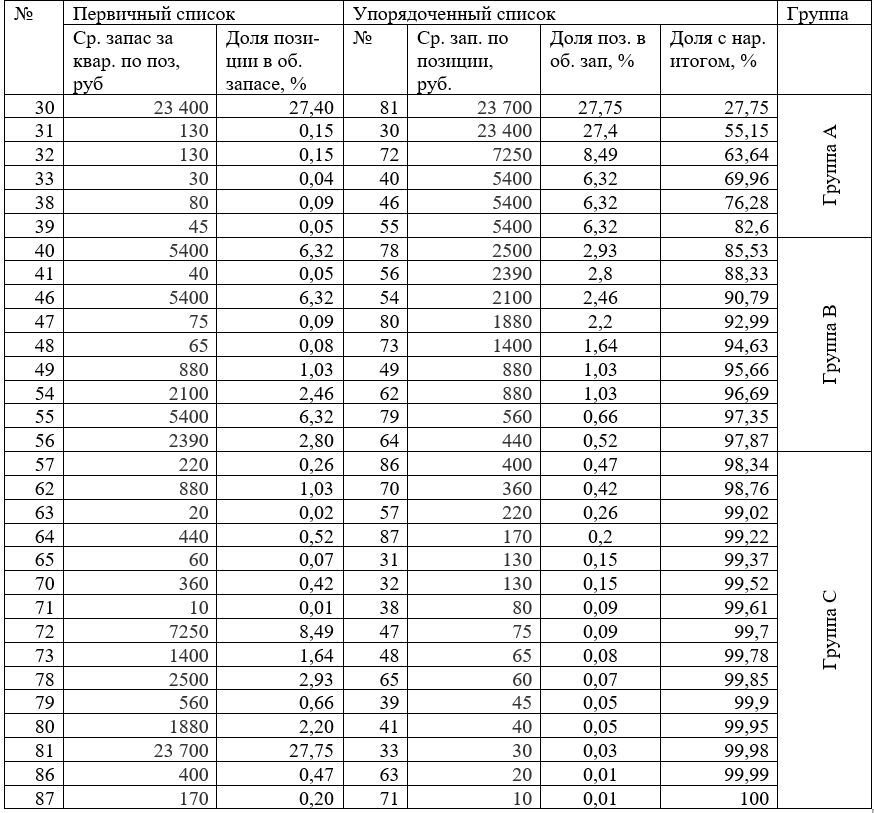 | № | Первичный список | | Упорядоченный список | | | | Группа |
|---|---|---|---|---|---|---|---|
| | Ср. запас за квар. по поз, руб | Доля позиции в об. запасе, % | № | Ср. зап. по позиции, руб. | Доля поз. в об. зап, % | Доля с нар. итогом, % | |
| 30 | 23 400 | 27,40 | 81 | 23 700 | 27,75 | 27,75 | Группа А |
| 31 | 130 | 0,15 | 30 | 23 400 | 27,4 | 55,15 | |
| 32 | 130 | 0,15 | 72 | 7250 | 8,49 | 63,64 | |
| 33 | 30 | 0,04 | 40 | 5400 | 6,32 | 69,96 | |
| 38 | 80 | 0,09 | 46 | 5400 | 6,32 | 76,28 | |
| 39 | 45 | 0,05 | 55 | 5400 | 6,32 | 82,6 | |
| 40 | 5400 | 6,32 | 78 | 2500 | 2,93 | 85,53 | Группа В |
| 41 | 40 | 0,05 | 56 | 2390 | 2,8 | 88,33 | |
| 46 | 5400 | 6,32 | 54 | 2100 | 2,46 | 90,79 | |
| 47 | 75 | 0,09 | 80 | 1880 | 2,2 | 92,99 | |
| 48 | 65 | 0,08 | 73 | 1400 | 1,64 | 94,63 | |
| 49 | 880 | 1,03 | 49 | 880 | 1,03 | 95,66 | |
| 54 | 2100 | 2,46 | 62 | 880 | 1,03 | 96,69 | |
| 55 | 5400 | 6,32 | 79 | 560 | 0,66 | 97,35 | |
| 56 | 2390 | 2,80 | 64 | 440 | 0,52 | 97,87 | |
| 57 | 220 | 0,26 | 86 | 400 | 0,47 | 98,34 | Группа С |
| 62 | 880 | 1,03 | 70 | 360 | 0,42 | 98,76 | |
| 63 | 20 | 0,02 | 57 | 220 | 0,26 | 99,02 | |
| 64 | 440 | 0,52 | 87 | 170 | 0,2 | 99,22 | |
| 65 | 60 | 0,07 | 31 | 130 | 0,15 | 99,37 | |
| 70 | 360 | 0,42 | 32 | 130 | 0,15 | 99,52 | |
| 71 | 10 | 0,01 | 38 | 80 | 0,09 | 99,61 | |
| 72 | 7250 | 8,49 | 47 | 75 | 0,09 | 99,7 | |
| 73 | 1400 | 1,64 | 48 | 65 | 0,08 | 99,78 | |
| 78 | 2500 | 2,93 | 65 | 60 | 0,07 | 99,85 | |
| 79 | 560 | 0,66 | 39 | 45 | 0,05 | 99,9 | |
| 80 | 1880 | 2,20 | 41 | 40 | 0,05 | 99,95 | |
| 81 | 23 700 | 27,75 | 33 | 30 | 0,03 | 99,98 | |
| 86 | 400 | 0,47 | 63 | 20 | 0,01 | 99,99 | |
| 87 | 170 | 0,20 | 71 | 10 | 0,01 | 100 | |